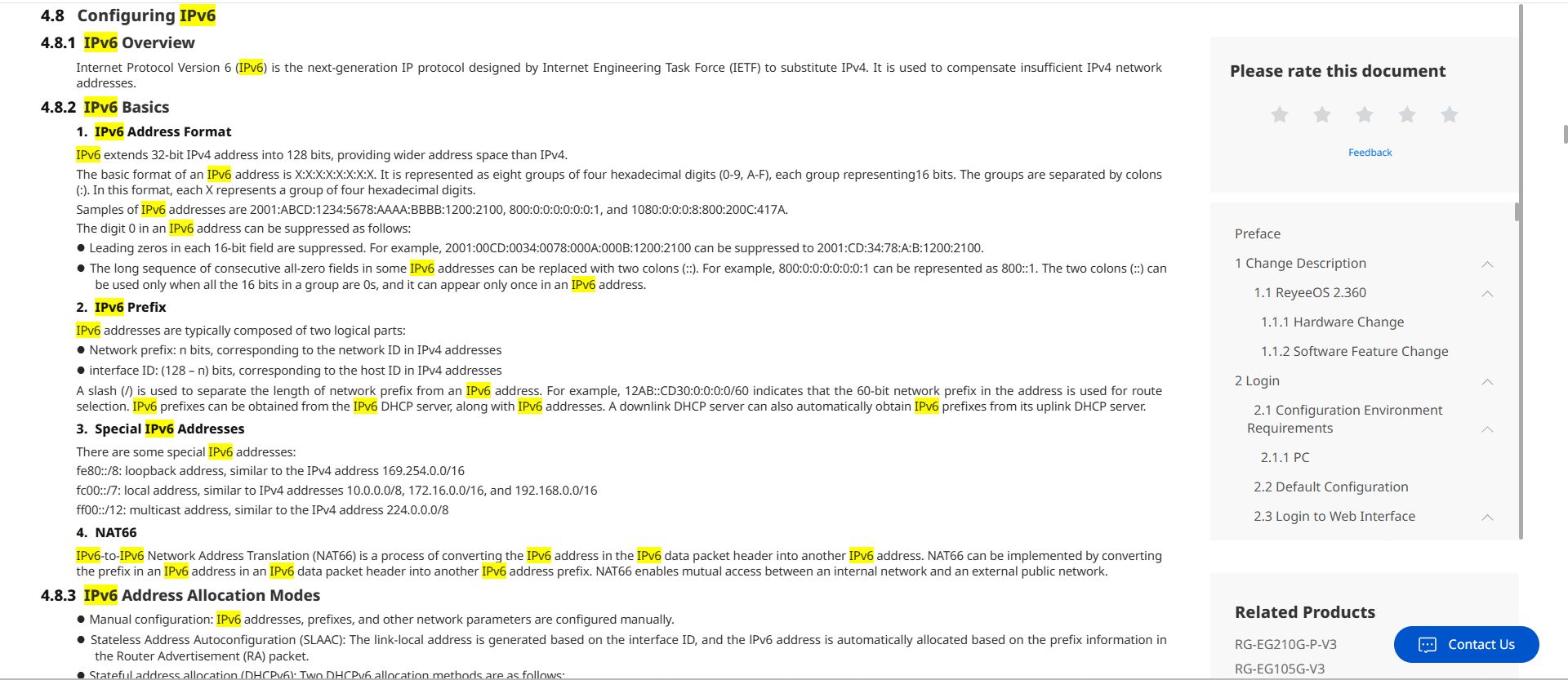 4.8 Configuring IPv6

4.8.1 IPv6 Overview

Internet Protocol Version 6 (IPv6) is the next-generation IP protocol designed by Internet Engineering Task Force (IETF) to substitute IPv4. It is used to compensate insufficient IPv4 network addresses.

4.8.2 IPv6 Basics

1. IPv6 Address Format

IPv6 extends 32-bit IPv4 address into 128 bits, providing wider address space than IPv4.

The basic format of an IPv6 address is X:X:X:X:X:X:X:X. It is represented as eight groups of four hexadecimal digits (0-9, A-F), each group representing16 bits. The groups are separated by colons (:). In this format, each X represents a group of four hexadecimal digits.

Samples of IPv6 addresses are 2001:ABCD:1234:5678:AAAA:BBBB:1200:2100, 800:0:0:0:0:0:0:1, and 1080:0:0:0:8:800:200C:417A.

The digit 0 in an IPv6 address can be suppressed as follows:

● Leading zeros in each 16-bit field are suppressed. For example, 2001:00CD:0034:0078:000A:000B:1200:2100 can be suppressed to 2001:CD:34:78:A:B:1200:2100.

● The long sequence of consecutive all-zero fields in some IPv6 addresses can be replaced with two colons (::). For example, 800:0:0:0:0:0:0:1 can be represented as 800::1. The two colons (::) can be used only when all the 16 bits in a group are 0s, and it can appear only once in an IPv6 address.

2. IPv6 Prefix

IPv6 addresses are typically composed of two logical parts:

● Network prefix: n bits, corresponding to the network ID in IPv4 addresses

● interface ID: (128 – n) bits, corresponding to the host ID in IPv4 addresses

A slash (/) is used to separate the length of network prefix from an IPv6 address. For example, 12AB::CD30:0:0:0:0/60 indicates that the 60-bit network prefix in the address is used for route selection. IPv6 prefixes can be obtained from the IPv6 DHCP server, along with IPv6 addresses. A downlink DHCP server can also automatically obtain IPv6 prefixes from its uplink DHCP server.

3. Special IPv6 Addresses

There are some special IPv6 addresses:

fe80::/8: loopback address, similar to the IPv4 address 169.254.0.0/16

fc00::/7: local address, similar to IPv4 addresses 10.0.0.0/8, 172.16.0.0/16, and 192.168.0.0/16

ff00::/12: multicast address, similar to the IPv4 address 224.0.0.0/8

4. NAT66

IPv6-to-IPv6 Network Address Translation (NAT66) is a process of converting the IPv6 address in the IPv6 data packet header into another IPv6 address. NAT66 can be implemented by converting the prefix in an IPv6 address in an IPv6 data packet header into another IPv6 address prefix. NAT66 enables mutual access between an internal network and an external public network.

4.8.3 IPv6 Address Allocation Modes

● Manual configuration: IPv6 addresses, prefixes, and other network parameters are configured manually.

● Stateless Address Autoconfiguration (SLAAC): The link-local address is generated based on the interface ID, and the IPv6 address is automatically allocated based on the prefix information in the Router Advertisement (RA) packet.

● Stateful address allocation (DHCPv6): Two DHCPv6 allocation methods are as follows:

Please rate this document

Feedback

Preface
1 Change Description
1.1 ReyeeOS 2.360
1.1.1 Hardware Change
1.1.2 Software Feature Change
2 Login
2.1 Configuration Environment Requirements
2.1.1 PC
2.2 Default Configuration
2.3 Login to Web Interface

Related Products
RG-EG210G-P-V3
RG-EG105G-V3

Contact Us